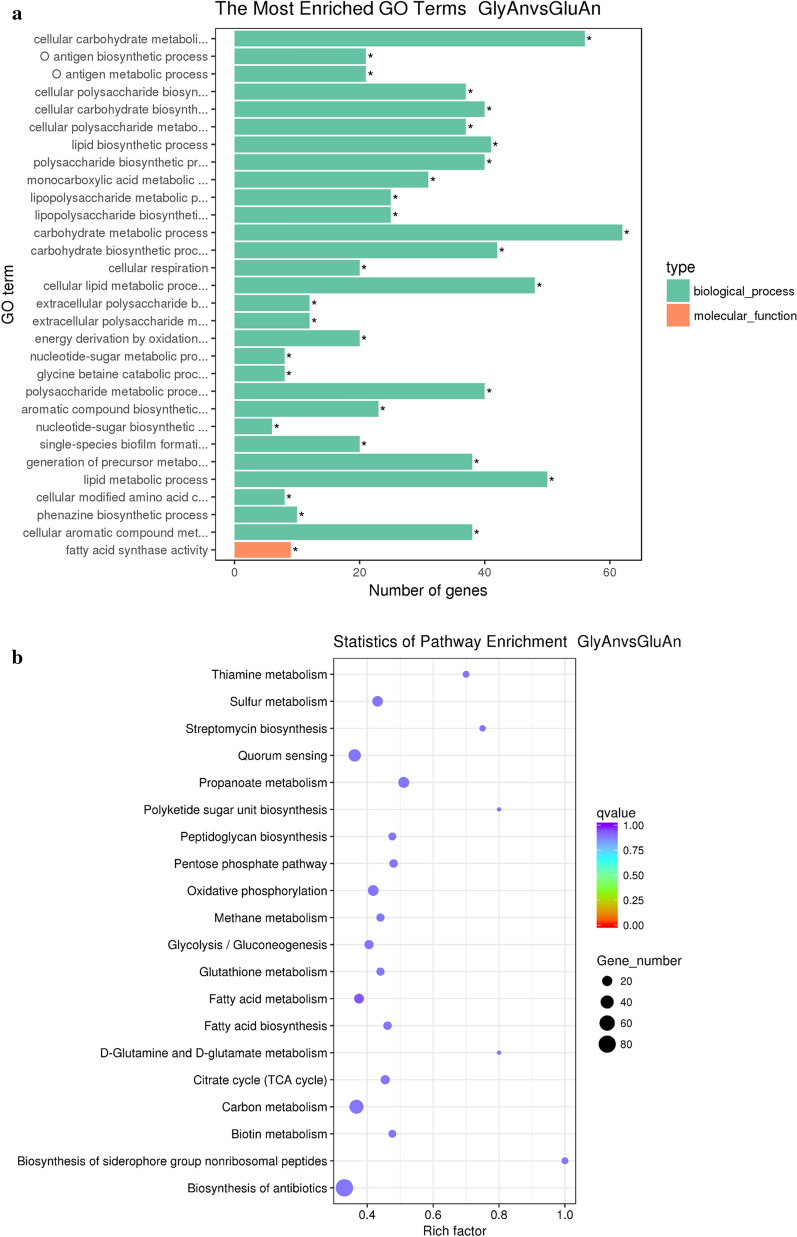 a

The Most Enriched GO Terms GlyAnvsGluAn

GO term

cellular carbohydrate metaboli... *
O antigen biosynthetic process *
O antigen metabolic process *
cellular polysaccharide biosyn... *
cellular carbohydrate biosynth... *
cellular polysaccharide metabo... *
lipid biosynthetic process *
polysaccharide biosynthetic pr... *
monocarboxylic acid metabolic ... *
lipopolysaccharide metabolic p... *
lipopolysaccharide biosyntheti... *
carbohydrate metabolic process *
carbohydrate biosynthetic proc... *
cellular respiration *
cellular lipid metabolic proce... *
extracellular polysaccharide b... *
extracellular polysaccharide m... *
energy derivation by oxidation... *
nucleotide-sugar metabolic pro... *
glycine betaine catabolic proc... *
polysaccharide metabolic proce... *
aromatic compound biosynthetic... *
nucleotide-sugar biosynthetic ... *
single-species biofilm formati... *
generation of precursor metabo... *
lipid metabolic process *
cellular modified amino acid c... *
phenazine biosynthetic process *
cellular aromatic compound met... *
fatty acid synthase activity *

0 20 40 60
Number of genes

type
biological_process
molecular_function

b

Statistics of Pathway Enrichment GlyAnvsGluAn

Thiamine metabolism
Sulfur metabolism
Streptomycin biosynthesis
Quorum sensing
Propanoate metabolism
Polyketide sugar unit biosynthesis
Peptidoglycan biosynthesis
Pentose phosphate pathway
Oxidative phosphorylation
Methane metabolism
Glycolysis / Gluconeogenesis
Glutathione metabolism
Fatty acid metabolism
Fatty acid biosynthesis
D-Glutamine and D-glutamate metabolism
Citrate cycle (TCA cycle)
Carbon metabolism
Biotin metabolism
Biosynthesis of siderophore group nonribosomal peptides
Biosynthesis of antibiotics

0.4 0.6 0.8 1.0
Rich factor

qvalue
1.00
0.75
0.50
0.25
0.00

Gene_number
20
40
60
80